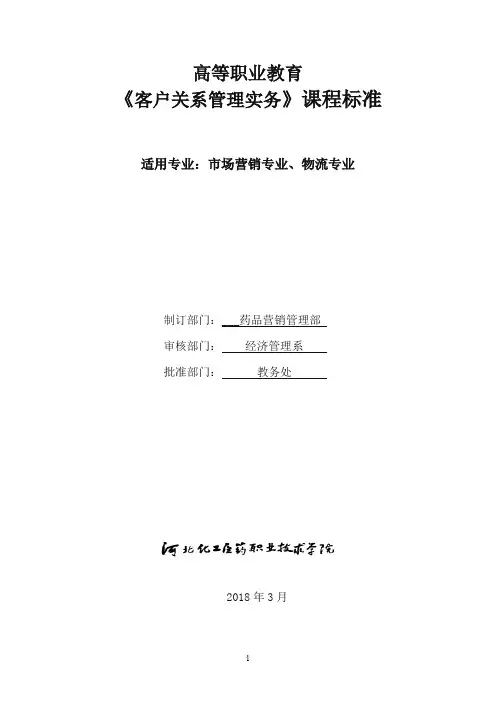 高等职业教育
《客户关系管理实务》课程标准

适用专业：市场营销专业、物流专业

制订部门：药品营销管理部
审核部门：经济管理系
批准部门：教务处

河北化工医药职业技术学院

2018年3月

1